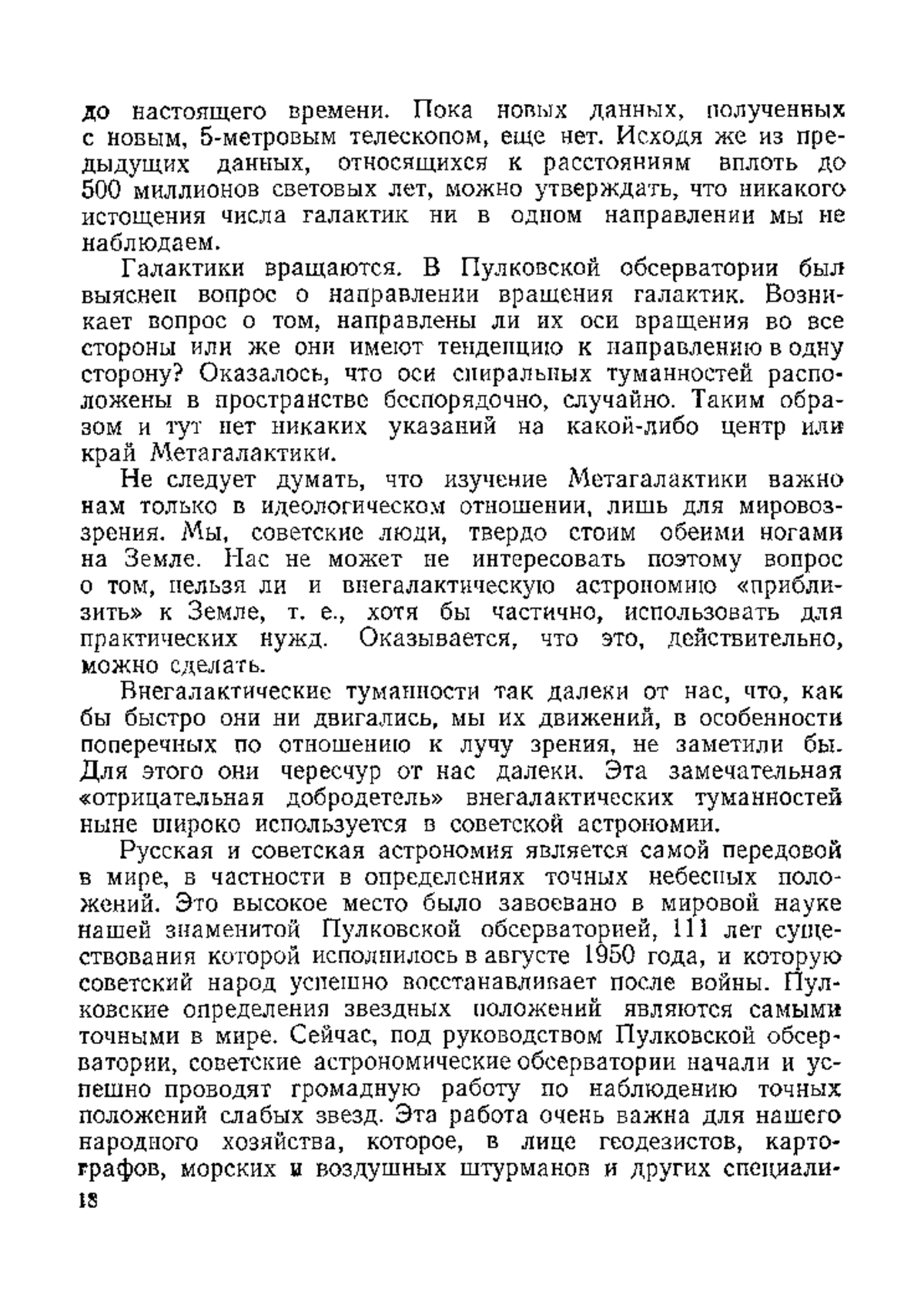 до настоящего времени. Пока новых данных, полученных с новым, 5-метровым телескопом, еще нет. Исходя же из предыдущих данных, относящихся к расстояниям вплоть до 500 миллионов световых лет, можно утверждать, что никакого истощения числа галактик ни в одном направлении мы не наблюдаем.

Галактики вращаются. В Пулковской обсерватории был выяснен вопрос о направлении вращения галактик. Возникает вопрос о том, направлены ли их оси вращения во все стороны или же они имеют тенденцию к направлению в одну сторону? Оказалось, что оси спиральных туманностей расположены в пространстве беспорядочно, случайно. Таким образом и тут нет никаких указаний на какой-либо центр или край Метагалактики.

Не следует думать, что изучение Метагалактики важно нам только в идеологическом отношении, лишь для мировоззрения. Мы, советские люди, твердо стоим обеими ногами на Земле. Нас не может не интересовать поэтому вопрос о том, нельзя ли и внегалактическую астрономию «приблизить» к Земле, т. е., хотя бы частично, использовать для практических нужд. Оказывается, что это, действительно, можно сделать.

Внегалактические туманности так далеки от нас, что, как бы быстро они ни двигались, мы их движений, в особенности поперечных по отношению к лучу зрения, не заметили бы. Для этого они чересчур от нас далеки. Эта замечательная «отрицательная добродетель» внегалактических туманностей ныне широко используется в советской астрономии.

Русская и советская астрономия является самой передовой в мире, в частности в определениях точных небесных положений. Это высокое место было завоевано в мировой науке нашей знаменитой Пулковской обсерваторией, 111 лет существования которой исполнилось в августе 1950 года, и которую советский народ успешно восстанавливает после войны. Пулковские определения звездных положений являются самыми точными в мире. Сейчас, под руководством Пулковской обсерватории, советские астрономические обсерватории начали и успешно проводят громадную работу по наблюдению точных положений слабых звезд. Эта работа очень важна для нашего народного хозяйства, которое, в лице геодезистов, картографов, морских и воздушных штурманов и других специали-

18